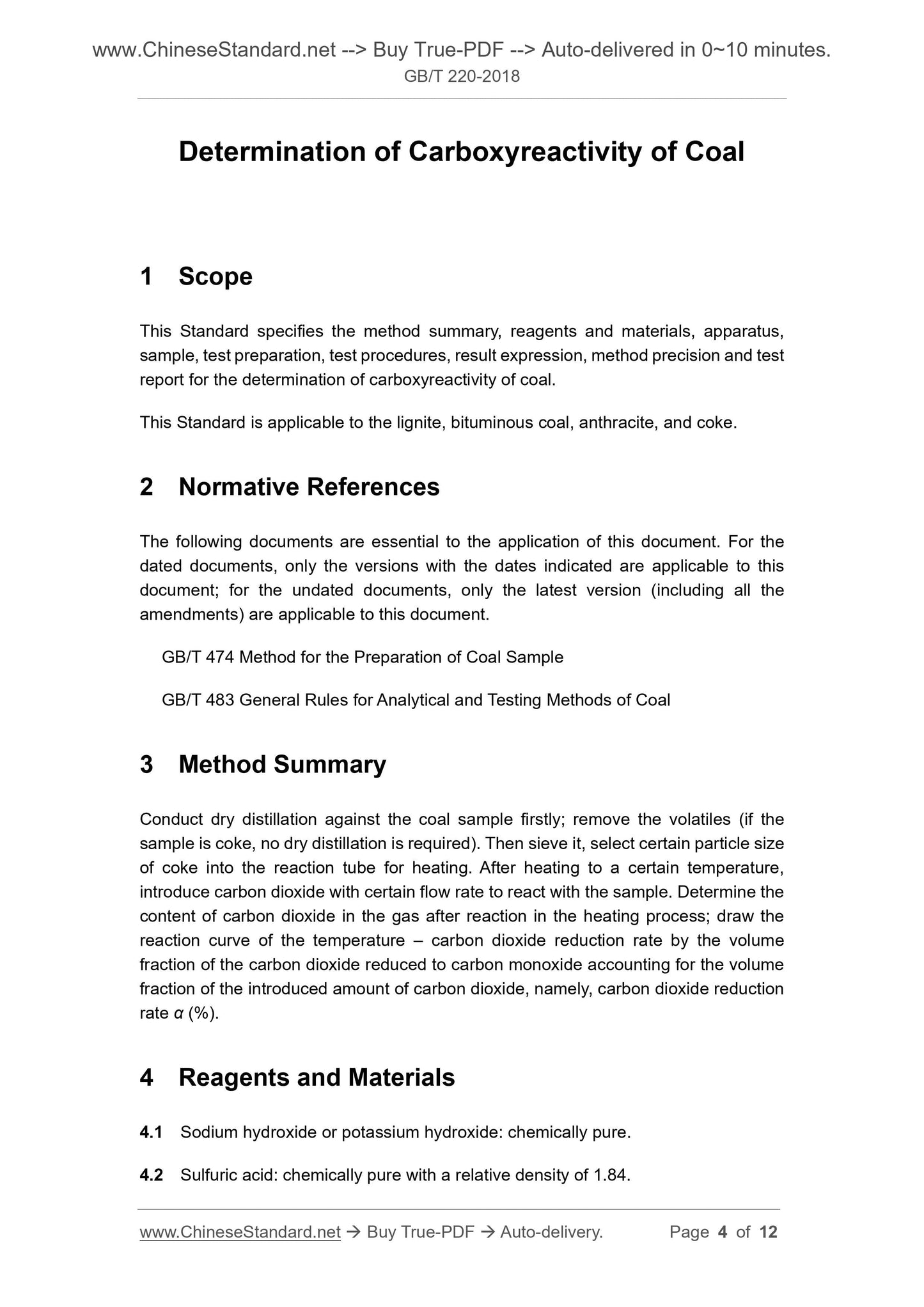 www.ChineseStandard.net --> Buy True-PDF --> Auto-delivered in 0~10 minutes.
GB/T 220-2018

Determination of Carboxyreactivity of Coal

1 Scope

This Standard specifies the method summary, reagents and materials, apparatus, sample, test preparation, test procedures, result expression, method precision and test report for the determination of carboxyreactivity of coal.

This Standard is applicable to the lignite, bituminous coal, anthracite, and coke.

2 Normative References

The following documents are essential to the application of this document. For the dated documents, only the versions with the dates indicated are applicable to this document; for the undated documents, only the latest version (including all the amendments) are applicable to this document.

GB/T 474 Method for the Preparation of Coal Sample

GB/T 483 General Rules for Analytical and Testing Methods of Coal

3 Method Summary

Conduct dry distillation against the coal sample firstly; remove the volatiles (if the sample is coke, no dry distillation is required). Then sieve it, select certain particle size of coke into the reaction tube for heating. After heating to a certain temperature, introduce carbon dioxide with certain flow rate to react with the sample. Determine the content of carbon dioxide in the gas after reaction in the heating process; draw the reaction curve of the temperature – carbon dioxide reduction rate by the volume fraction of the carbon dioxide reduced to carbon monoxide accounting for the volume fraction of the introduced amount of carbon dioxide, namely, carbon dioxide reduction rate $\alpha$ (%).

4 Reagents and Materials

4.1 Sodium hydroxide or potassium hydroxide: chemically pure.

4.2 Sulfuric acid: chemically pure with a relative density of 1.84.

www.ChineseStandard.net → Buy True-PDF → Auto-delivery. Page 4 of 12